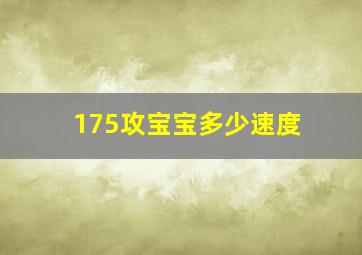 175攻宝宝多少速度